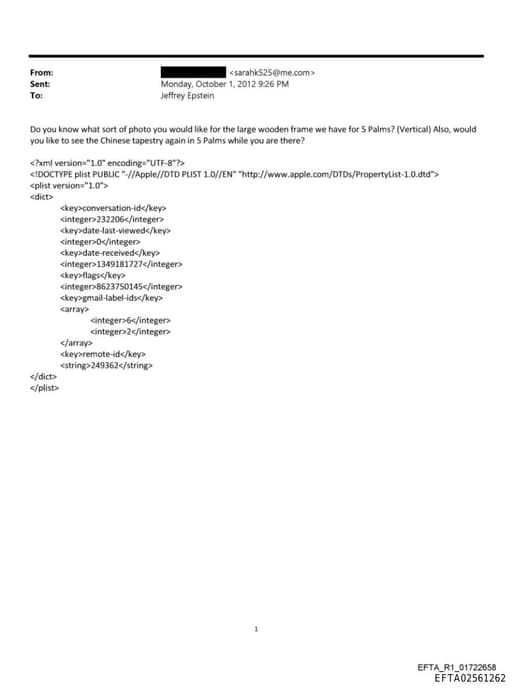 From: <sarahk525@me.com>
Sent: Monday, October 1, 2012 9:26 PM
To: Jeffrey Epstein

Do you know what sort of photo you would like for the large wooden frame we have for 5 Palms? (Vertical) Also, would you like to see the Chinese tapestry again in 5 Palms while you are there?

<?xml version="1.0" encoding="UTF-8"?>
<!DOCTYPE plist PUBLIC "-//Apple//DTD PLIST 1.0//EN" "http://www.apple.com/DTDs/PropertyList-1.0.dtd">
<plist version="1.0">
<dict>
<key>conversation-id</key>
<integer>232206</integer>
<key>date-last-viewed</key>
<integer>0</integer>
<key>date-received</key>
<integer>1349181727</integer>
<key>flags</key>
<integer>8623750145</integer>
<key>gmail-label-ids</key>
<array>
<integer>6</integer>
<integer>2</integer>
</array>
<key>remote-id</key>
<string>249362</string>
</dict>
</plist>

1

EFTA_R1_01722658
EFTA02561262